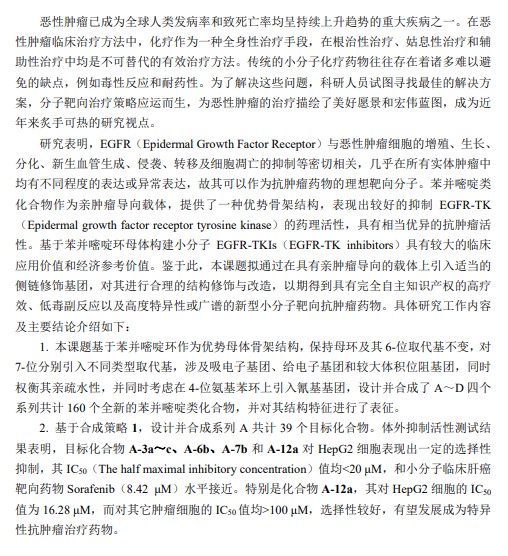 恶性肿瘤已成为全球人类发病率和致死亡率均呈持续上升趋势的重大疾病之一。在恶性肿瘤临床治疗方法中，化疗作为一种全身性治疗手段，在根治性治疗、姑息性治疗和辅助性治疗中均是不可替代的有效治疗方法。传统的小分子化疗药物往往存在着诸多难以避免的缺点，例如毒性反应和耐药性。为了解决这些问题，科研人员试图寻找最佳的解决方案，分子靶向治疗策略应运而生，为恶性肿瘤的治疗描绘了美好愿景和宏伟蓝图，成为近年来炙手可热的研究视点。

研究表明，EGFR（Epidermal Growth Factor Receptor）与恶性肿瘤细胞的增殖、生长、分化、新生血管生成、侵袭、转移及细胞凋亡的抑制等密切相关，几乎在所有实体肿瘤中均有不同程度的表达或异常表达，故其可以作为抗肿瘤药物的理想靶向分子。苯并嘧啶类化合物作为亲肿瘤导向载体，提供了一种优势骨架结构，表现出较好的抑制 EGFR-TK（Epidermal growth factor receptor tyrosine kinase）的药理活性，具有相当优异的抗肿瘤活性。基于苯并嘧啶环母体构建小分子 EGFR-TKIs（EGFR-TK inhibitors）具有较大的临床应用价值和经济参考价值。鉴于此，本课题拟通过在具有亲肿瘤导向的载体上引入适当的侧链修饰基团，对其进行合理的结构修饰与改造，以期得到具有完全自主知识产权的高疗效、低毒副反应以及高度特异性或广谱的新型小分子靶向抗肿瘤药物。具体研究工作内容及主要结论介绍如下：

1. 本课题基于苯并嘧啶环作为优势母体骨架结构，保持母环及其 6-位取代基不变，对 7-位分别引入不同类型取代基，涉及吸电子基团、给电子基团和较大体积位阻基团，同时权衡其亲疏水性，并同时考虑在 4-位氨基苯环上引入氰基基团，设计并合成了 A～D 四个系列共计 160 个全新的苯并嘧啶类化合物，并对其结构特征进行了表征。

2. 基于合成策略 1，设计并合成系列 A 共计 39 个目标化合物。体外抑制活性测试结果表明，目标化合物 A-3a～c、A-6b、A-7b 和 A-12a 对 HepG2 细胞表现出一定的选择性抑制，其 $IC_{50}$（The half maximal inhibitory concentration）值均<20 μM，和小分子临床肝癌靶向药物 Sorafenib（8.42 μM）水平接近。特别是化合物 A-12a，其对 HepG2 细胞的 $IC_{50}$ 值为 16.28 μM，而对其它肿瘤细胞的 $IC_{50}$ 值均>100 μM，选择性较好，有望发展成为特异性抗肿瘤治疗药物。